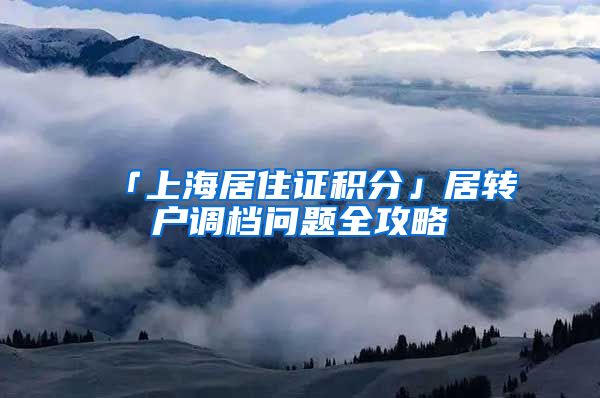 「上海居住证积分」居转户调档问题全攻略